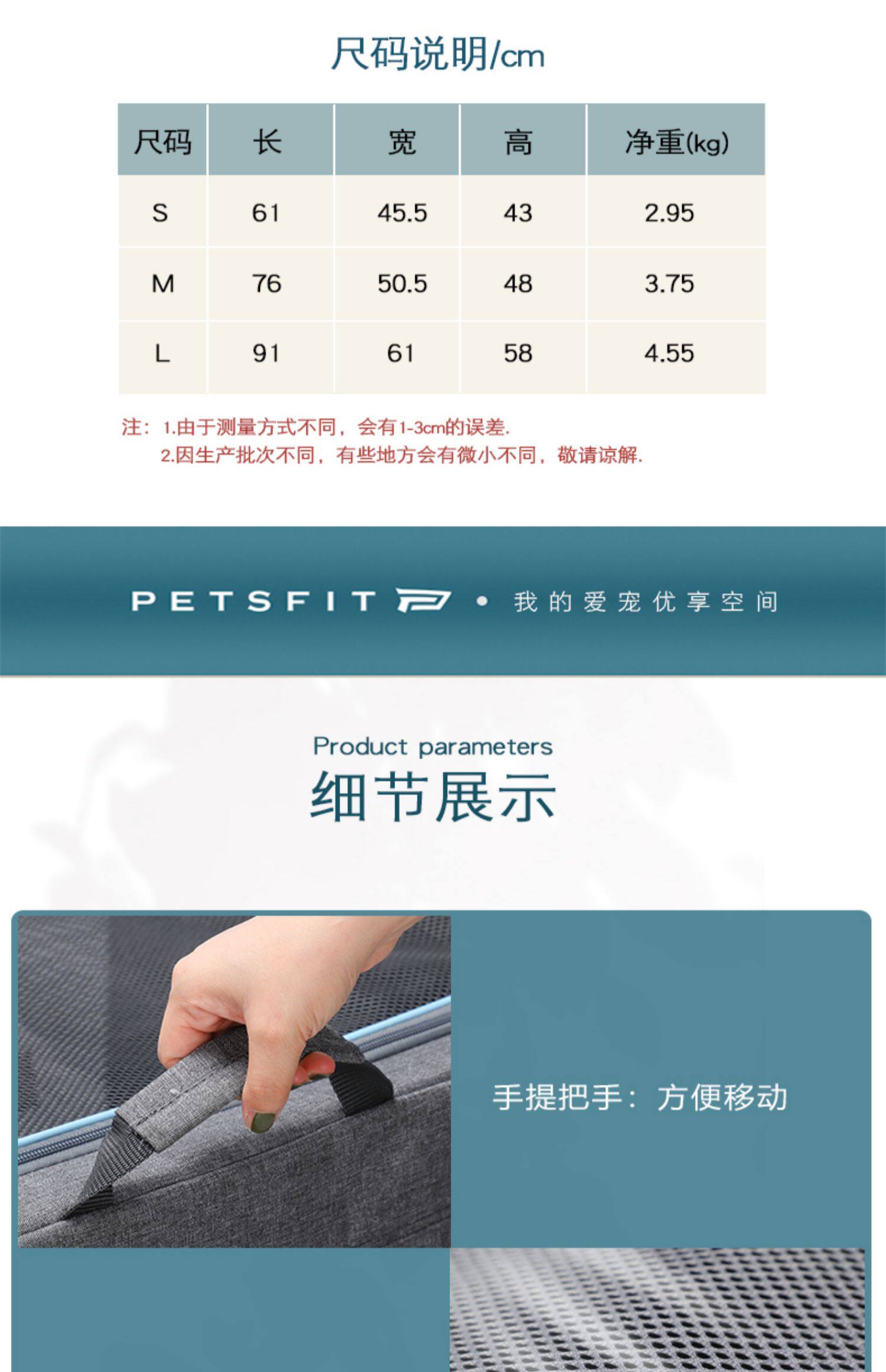 尺码说明/cm

| 尺码 | 长 | 宽 | 高 | 净重(kg) |
|---|---|---|---|---|
| S | 61 | 45.5 | 43 | 2.95 |
| M | 76 | 50.5 | 48 | 3.75 |
| L | 91 | 61 | 58 | 4.55 |

注：1.由于测量方式不同，会有1-3cm的误差.
2.因生产批次不同，有些地方会有微小不同，敬请谅解.

PETSFIT • 我的爱宠优享空间

Product parameters
细节展示

手提把手：方便移动